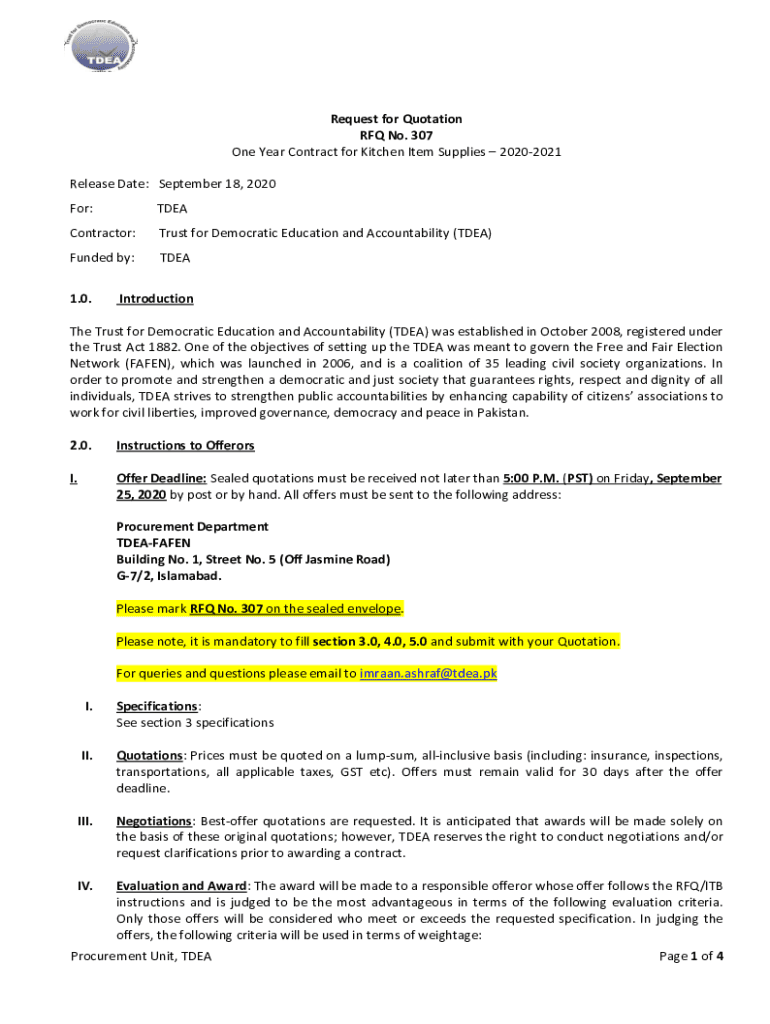 Trust for Democratic Education and Accountability
TDEA

Request for Quotation
RFQ No. 307
One Year Contract for Kitchen Item Supplies – 2020-2021

Release Date: September 18, 2020

For: TDEA

Contractor: Trust for Democratic Education and Accountability (TDEA)

Funded by: TDEA

1.0. Introduction

The Trust for Democratic Education and Accountability (TDEA) was established in October 2008, registered under the Trust Act 1882. One of the objectives of setting up the TDEA was meant to govern the Free and Fair Election Network (FAFEN), which was launched in 2006, and is a coalition of 35 leading civil society organizations. In order to promote and strengthen a democratic and just society that guarantees rights, respect and dignity of all individuals, TDEA strives to strengthen public accountabilities by enhancing capability of citizens' associations to work for civil liberties, improved governance, democracy and peace in Pakistan.

2.0. Instructions to Offerors

I. Offer Deadline: Sealed quotations must be received not later than 5:00 P.M. (PST) on Friday, September 25, 2020 by post or by hand. All offers must be sent to the following address:

Procurement Department
TDEA-FAFEN
Building No. 1, Street No. 5 (Off Jasmine Road)
G-7/2, Islamabad.

Please mark RFQ No. 307 on the sealed envelope.

Please note, it is mandatory to fill section 3.0, 4.0, 5.0 and submit with your Quotation.

For queries and questions please email to imraan.ashraf@tdea.pk

I. Specifications:
See section 3 specifications

II. Quotations: Prices must be quoted on a lump-sum, all-inclusive basis (including: insurance, inspections, transportations, all applicable taxes, GST etc). Offers must remain valid for 30 days after the offer deadline.

III. Negotiations: Best-offer quotations are requested. It is anticipated that awards will be made solely on the basis of these original quotations; however, TDEA reserves the right to conduct negotiations and/or request clarifications prior to awarding a contract.

IV. Evaluation and Award: The award will be made to a responsible offeror whose offer follows the RFQ/ITB instructions and is judged to be the most advantageous in terms of the following evaluation criteria. Only those offers will be considered who meet or exceeds the requested specification. In judging the offers, the following criteria will be used in terms of weightage:

Procurement Unit, TDEA Page 1 of 4